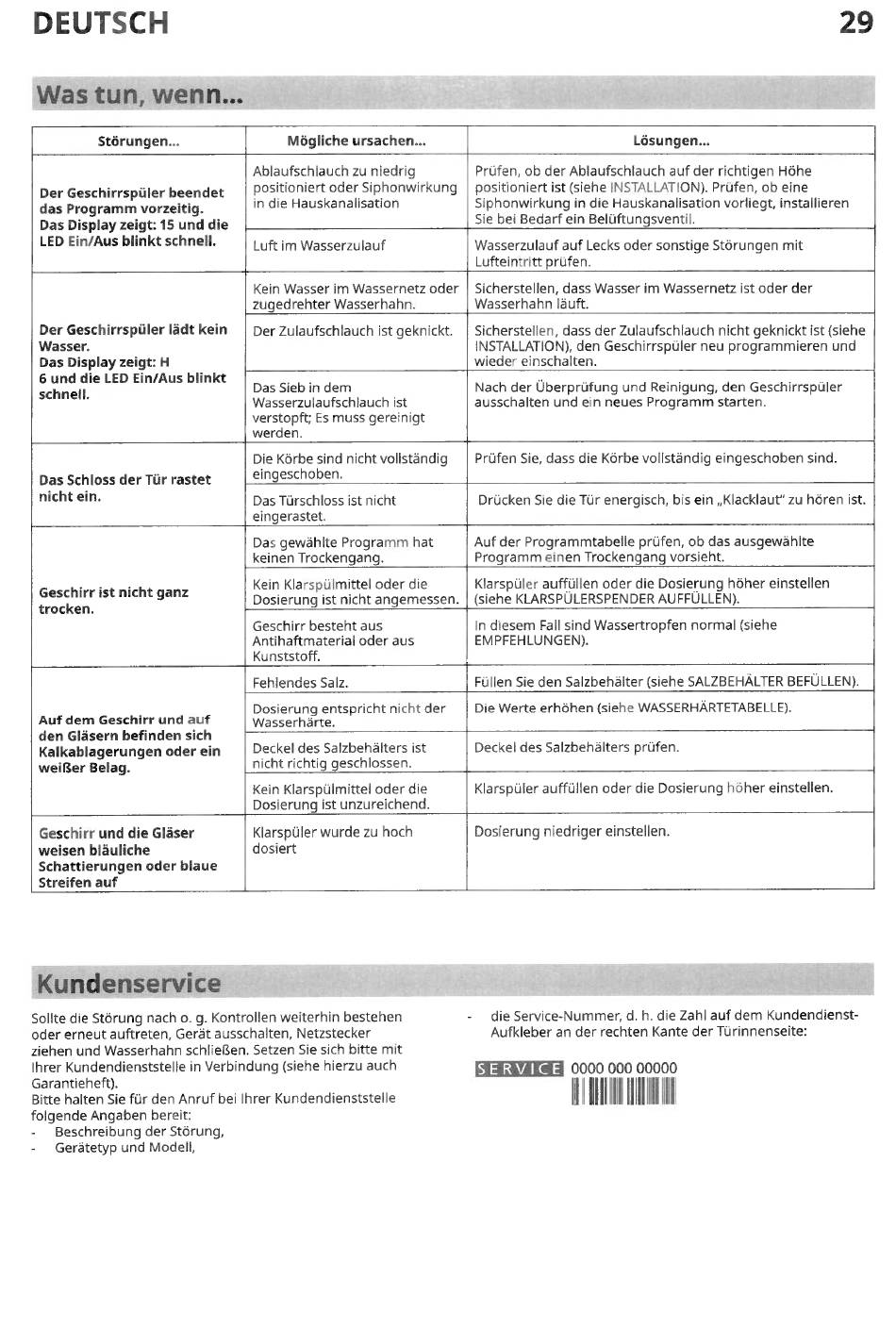 DEUTSCH 29

Was tun, wenn...

| Störungen... | Mögliche ursachen... | Lösungen... |
|---|---|---|
| Der Geschirrspüler beendet das Programm vorzeitig. Das Display zeigt: 15 und die LED Ein/Aus blinkt schnell. | Ablaufschlauch zu niedrig positioniert oder Siphonwirkung in die Hauskanalisation | Prüfen, ob der Ablaufschlauch auf der richtigen Höhe positioniert ist (siehe INSTALLATION). Prüfen, ob eine Siphonwirkung in die Hauskanalisation vorliegt, installieren Sie bei Bedarf ein Belüftungsventil. |
| | Luft im Wasserzulauf | Wasserzulauf auf Lecks oder sonstige Störungen mit Lufteintritt prüfen. |
| Der Geschirrspüler lädt kein Wasser. Das Display zeigt: H 6 und die LED Ein/Aus blinkt schnell. | Kein Wasser im Wassernetz oder zugedrehter Wasserhahn. | Sicherstellen, dass Wasser im Wassernetz ist oder der Wasserhahn läuft. |
| | Der Zulaufschlauch ist geknickt. | Sicherstellen, dass der Zulaufschlauch nicht geknickt ist (siehe INSTALLATION), den Geschirrspüler neu programmieren und wieder einschalten. |
| | Das Sieb in dem Wasserzulaufschlauch ist verstopft; Es muss gereinigt werden. | Nach der Überprüfung und Reinigung, den Geschirrspüler ausschalten und ein neues Programm starten. |
| Das Schloss der Tür rastet nicht ein. | Die Körbe sind nicht vollständig eingeschoben. | Prüfen Sie, dass die Körbe vollständig eingeschoben sind. |
| | Das Türschloss ist nicht eingerastet. | Drücken Sie die Tür energisch, bis ein „Klacklaut" zu hören ist. |
| Geschirr ist nicht ganz trocken. | Das gewählte Programm hat keinen Trockengang. | Auf der Programmtabelle prüfen, ob das ausgewählte Programm einen Trockengang vorsieht. |
| | Kein Klarspülmittel oder die Dosierung ist nicht angemessen. | Klarspüler auffüllen oder die Dosierung höher einstellen (siehe KLARSPÜLERSPENDER AUFFÜLLEN). |
| | Geschirr besteht aus Antihaftmaterial oder aus Kunststoff. | In diesem Fall sind Wassertropfen normal (siehe EMPFEHLUNGEN). |
| Auf dem Geschirr und auf den Gläsern befinden sich Kalkablagerungen oder ein weißer Belag. | Fehlendes Salz. | Füllen Sie den Salzbehälter (siehe SALZBEHÄLTER BEFÜLLEN). |
| | Dosierung entspricht nicht der Wasserhärte. | Die Werte erhöhen (siehe WASSERHÄRTETABELLE). |
| | Deckel des Salzbehälters ist nicht richtig geschlossen. | Deckel des Salzbehälters prüfen. |
| | Kein Klarspülmittel oder die Dosierung ist unzureichend. | Klarspüler auffüllen oder die Dosierung höher einstellen. |
| Geschirr und die Gläser weisen bläuliche Schattierungen oder blaue Streifen auf | Klarspüler wurde zu hoch dosiert | Dosierung niedriger einstellen. |

Kundenservice

Sollte die Störung nach o. g. Kontrollen weiterhin bestehen oder erneut auftreten, Gerät ausschalten, Netzstecker ziehen und Wasserhahn schließen. Setzen Sie sich bitte mit Ihrer Kundendienststelle in Verbindung (siehe hierzu auch Garantieheft).
Bitte halten Sie für den Anruf bei Ihrer Kundendienststelle folgende Angaben bereit:
- Beschreibung der Störung,
- Gerätetyp und Modell,
- die Service-Nummer, d. h. die Zahl auf dem Kundendienst-Aufkleber an der rechten Kante der Türinnenseite:

SERVICE 0000 000 00000